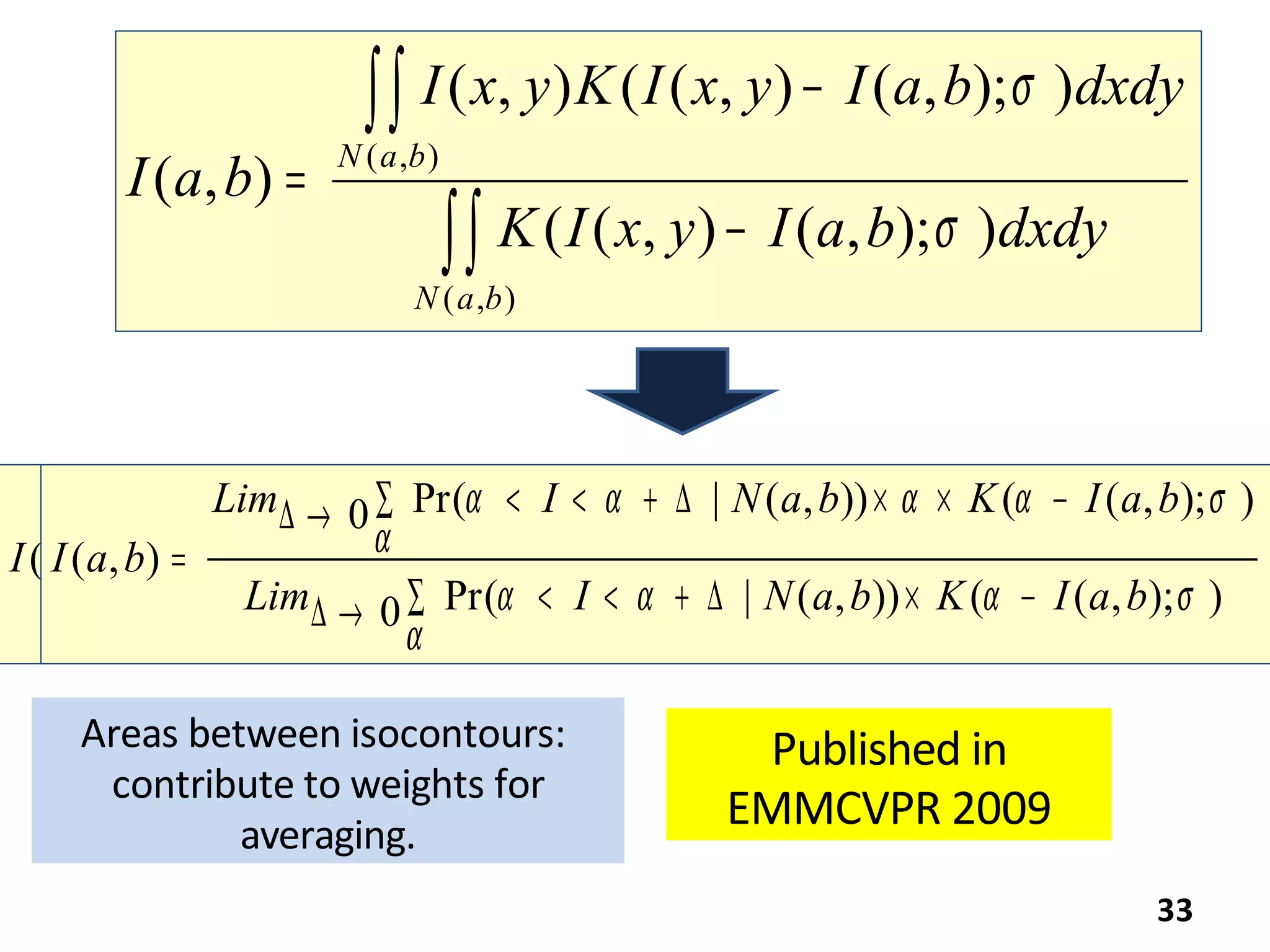 $I(a,b) = \frac{\iint_{N(a,b)} I(x,y)K(I(x,y) - I(a,b);\sigma)dxdy}{\iint_{N(a,b)} K(I(x,y) - I(a,b);\sigma)dxdy}$

$I($ $I(a,b) = \frac{Lim_{\Delta \to 0} \sum_{\alpha} \Pr(\alpha < I < \alpha + \Delta \mid N(a,b)) \times \alpha \times K(\alpha - I(a,b);\sigma)}{Lim_{\Delta \to 0} \sum_{\alpha} \Pr(\alpha < I < \alpha + \Delta \mid N(a,b)) \times K(\alpha - I(a,b);\sigma)}$

Areas between isocontours: contribute to weights for averaging.

Published in EMMCVPR 2009

33